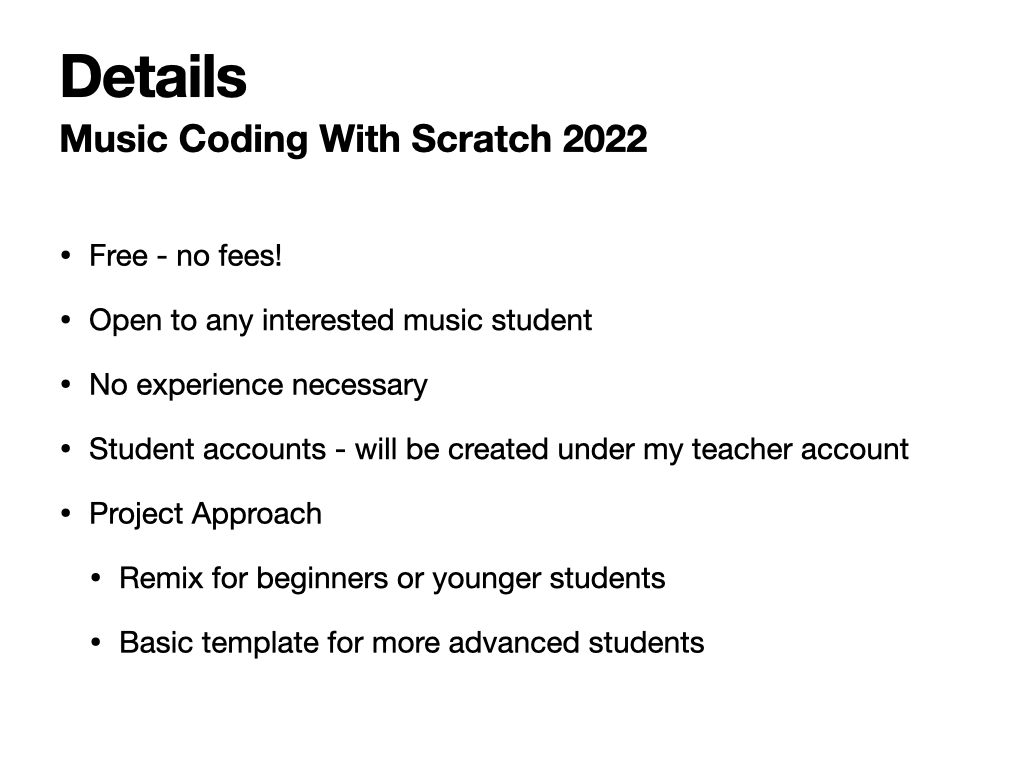 Details
Music Coding With Scratch 2022

• Free - no fees!
• Open to any interested music student
• No experience necessary
• Student accounts - will be created under my teacher account
• Project Approach
  • Remix for beginners or younger students
  • Basic template for more advanced students